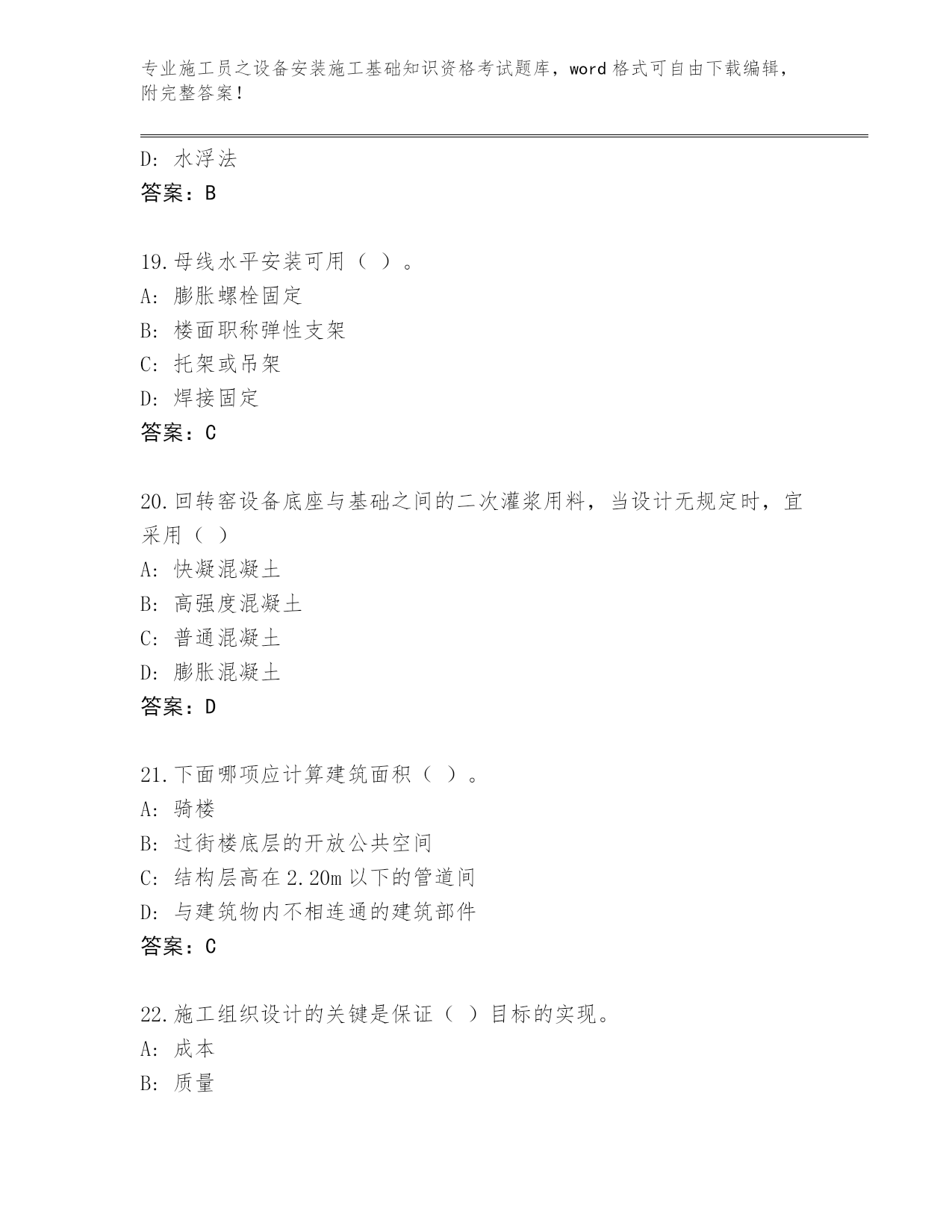 专业施工员之设备安装施工基础知识资格考试题库，word 格式可自由下载编辑，附完整答案！

D: 水浮法
答案：B

19.母线水平安装可用（ ）。
A: 膨胀螺栓固定
B: 楼面职称弹性支架
C: 托架或吊架
D: 焊接固定
答案：C

20.回转窑设备底座与基础之间的二次灌浆用料，当设计无规定时，宜采用（ ）
A: 快凝混凝土
B: 高强度混凝土
C: 普通混凝土
D: 膨胀混凝土
答案：D

21.下面哪项应计算建筑面积（ ）。
A: 骑楼
B: 过街楼底层的开放公共空间
C: 结构层高在 2.20m 以下的管道间
D: 与建筑物内不相连通的建筑部件
答案：C

22.施工组织设计的关键是保证（ ）目标的实现。
A: 成本
B: 质量